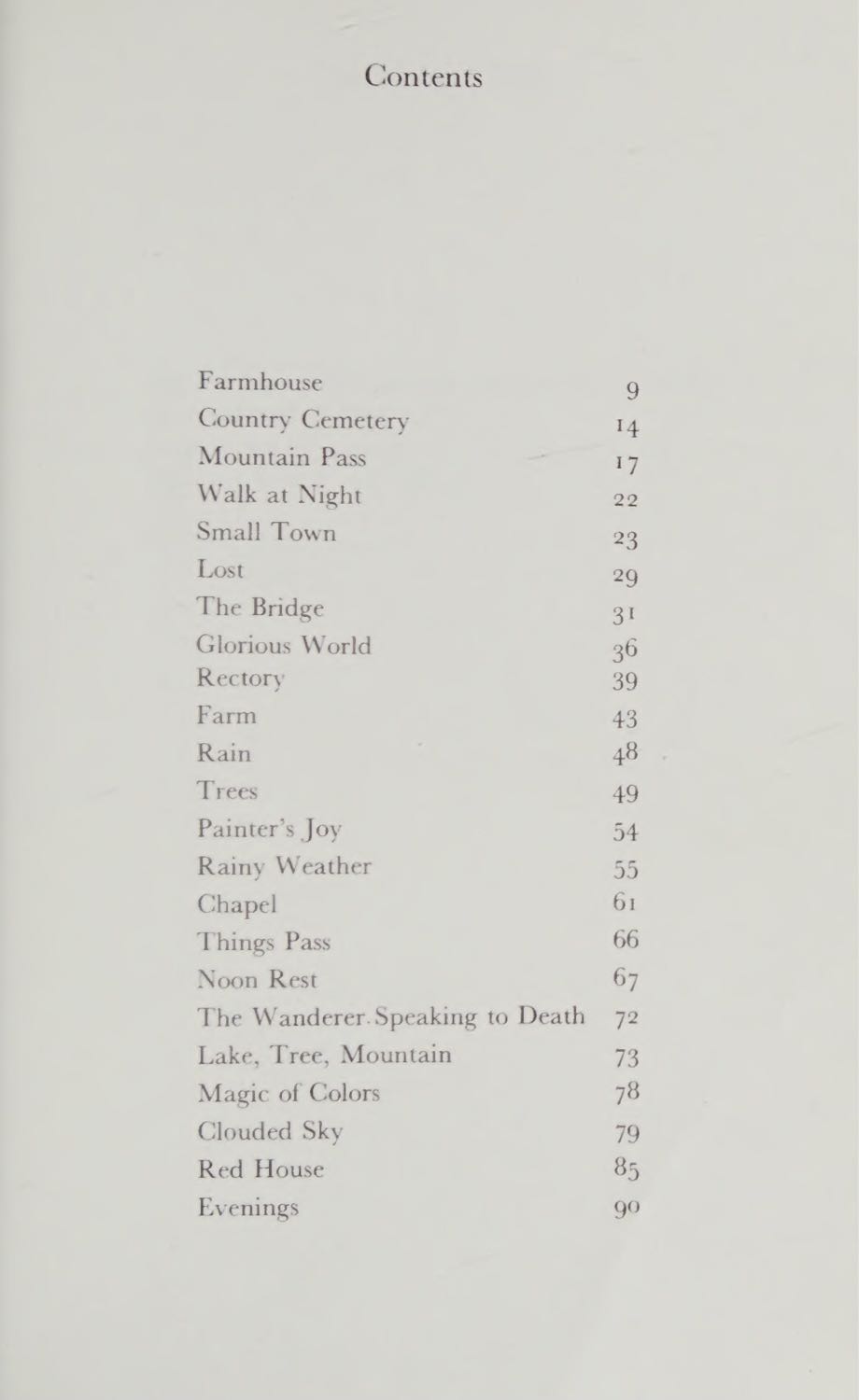 Contents

| | |
|---|---|
| Farmhouse | 9 |
| Country Cemetery | 14 |
| Mountain Pass | 17 |
| Walk at Night | 22 |
| Small Town | 23 |
| Lost | 29 |
| The Bridge | 31 |
| Glorious World | 36 |
| Rectory | 39 |
| Farm | 43 |
| Rain | 48 |
| Trees | 49 |
| Painter's Joy | 54 |
| Rainy Weather | 55 |
| Chapel | 61 |
| Things Pass | 66 |
| Noon Rest | 67 |
| The Wanderer Speaking to Death | 72 |
| Lake, Tree, Mountain | 73 |
| Magic of Colors | 78 |
| Clouded Sky | 79 |
| Red House | 85 |
| Evenings | 90 |